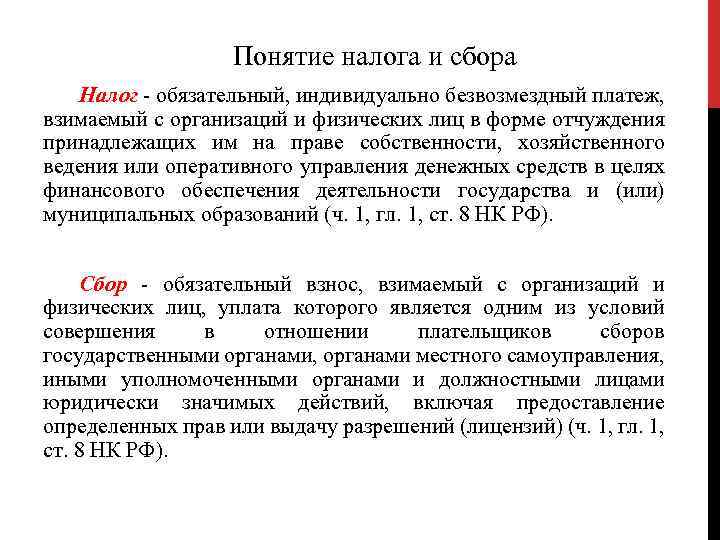 Понятие налога и сбора

Налог - обязательный, индивидуально безвозмездный платеж, взимаемый с организаций и физических лиц в форме отчуждения принадлежащих им на праве собственности, хозяйственного ведения или оперативного управления денежных средств в целях финансового обеспечения деятельности государства и (или) муниципальных образований (ч. 1, гл. 1, ст. 8 НК РФ).

Сбор - обязательный взнос, взимаемый с организаций и физических лиц, уплата которого является одним из условий совершения в отношении плательщиков сборов государственными органами, органами местного самоуправления, иными уполномоченными органами и должностными лицами юридически значимых действий, включая предоставление определенных прав или выдачу разрешений (лицензий) (ч. 1, гл. 1, ст. 8 НК РФ).